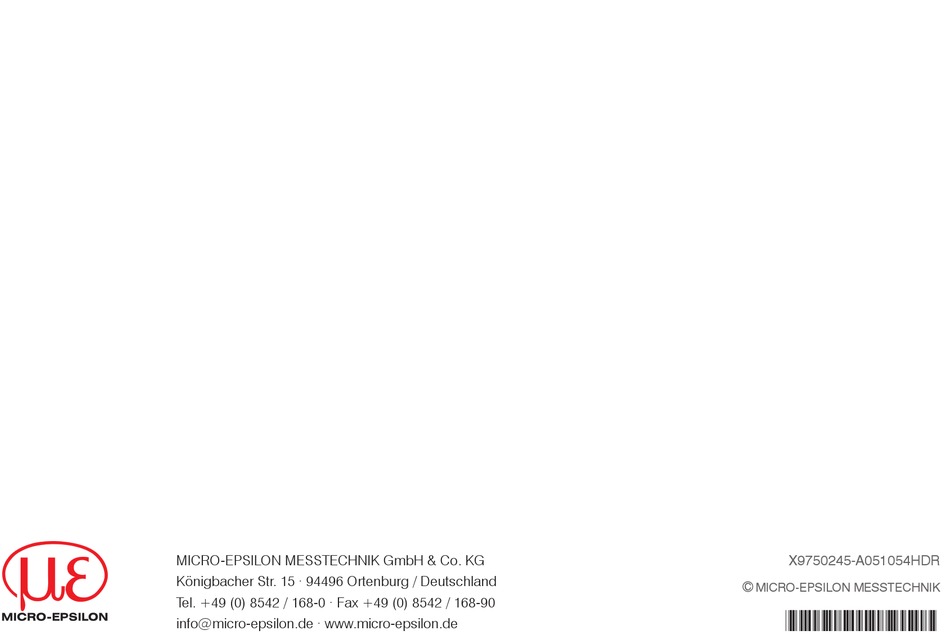 MICRO-EPSILON

MICRO-EPSILON MESSTECHNIK GmbH & Co. KG
Königbacher Str. 15 · 94496 Ortenburg / Deutschland
Tel. +49 (0) 8542 / 168-0 · Fax +49 (0) 8542 / 168-90
info@micro-epsilon.de · www.micro-epsilon.de

X9750245-A051054HDR
© MICRO-EPSILON MESSTECHNIK